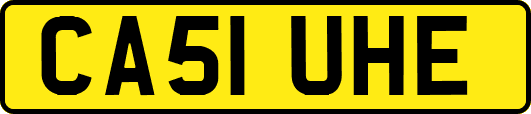 CA51 UHE